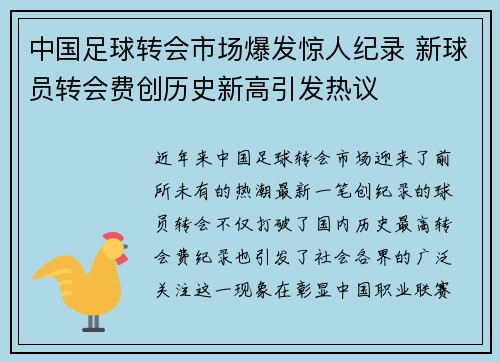 中国足球转会市场爆发惊人纪录 新球员转会费创历史新高引发热议

近年来中国足球转会市场迎来了前所未有的热潮最新一笔创纪录的球员转会不仅打破了国内历史最高转会费纪录也引发了社会各界的广泛关注这一现象在彰显中国职业联赛